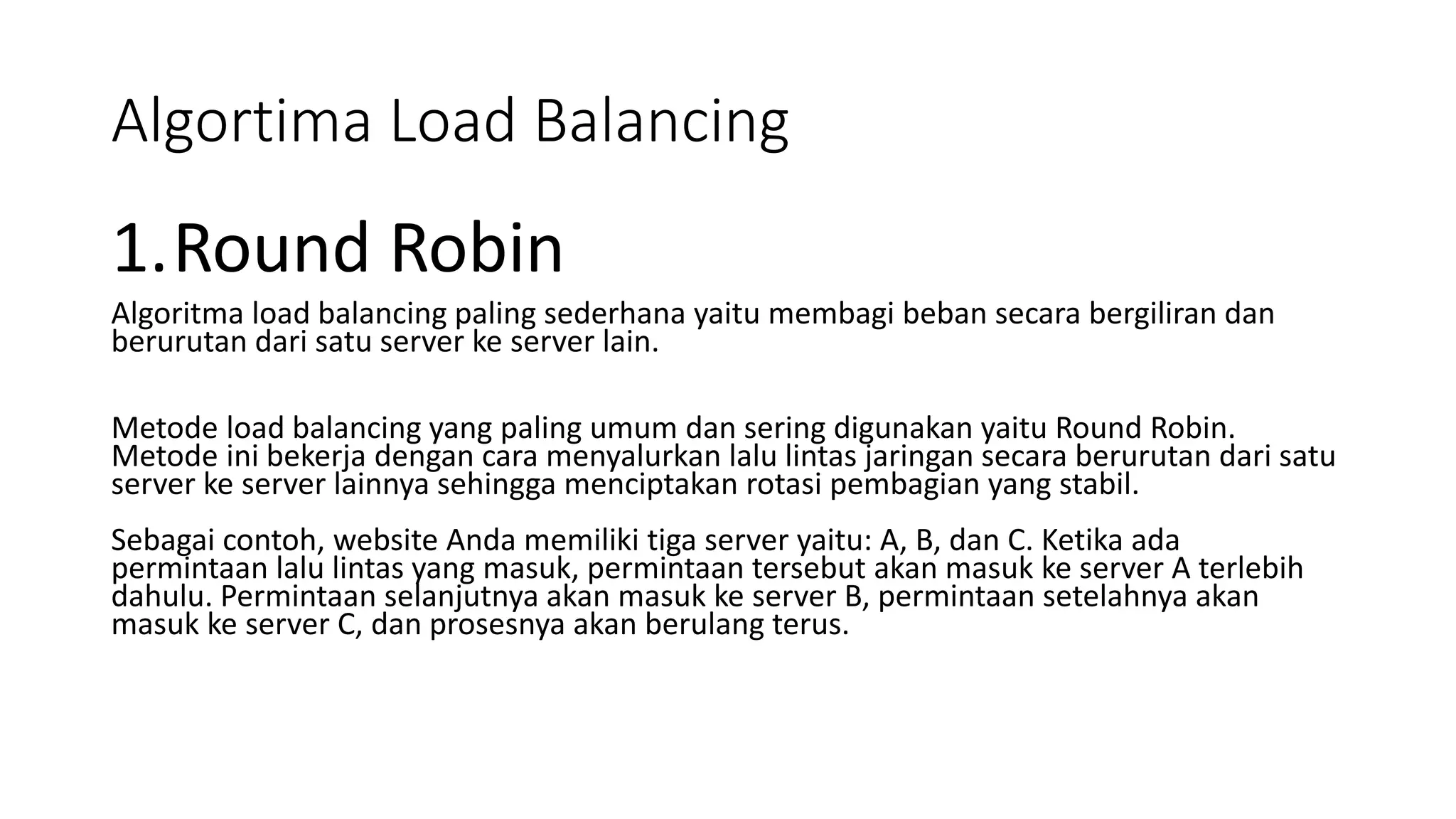 Algortima Load Balancing

1. Round Robin

Algoritma load balancing paling sederhana yaitu membagi beban secara bergiliran dan berurutan dari satu server ke server lain.

Metode load balancing yang paling umum dan sering digunakan yaitu Round Robin. Metode ini bekerja dengan cara menyalurkan lalu lintas jaringan secara berurutan dari satu server ke server lainnya sehingga menciptakan rotasi pembagian yang stabil.

Sebagai contoh, website Anda memiliki tiga server yaitu: A, B, dan C. Ketika ada permintaan lalu lintas yang masuk, permintaan tersebut akan masuk ke server A terlebih dahulu. Permintaan selanjutnya akan masuk ke server B, permintaan setelahnya akan masuk ke server C, dan prosesnya akan berulang terus.